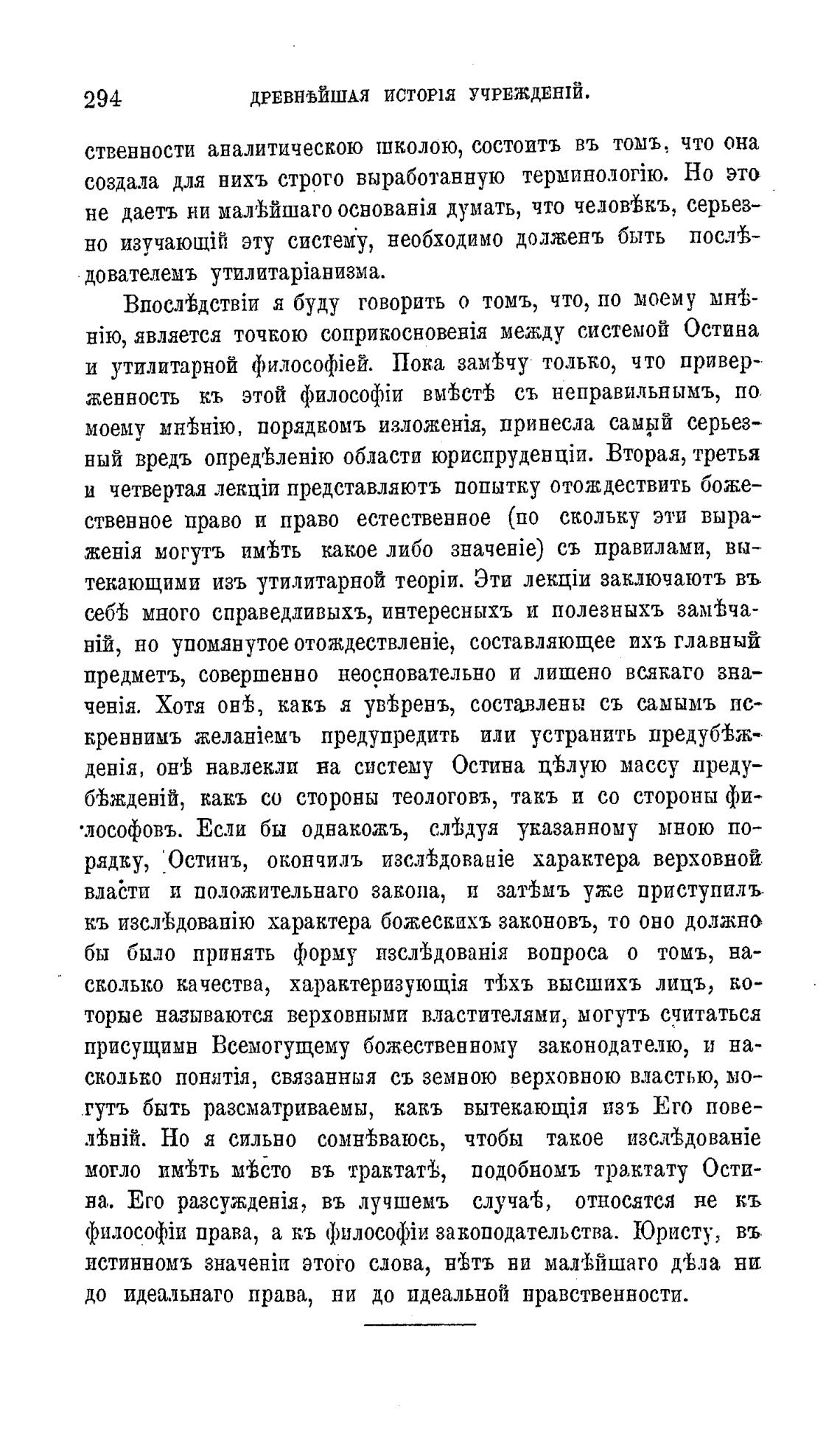 294 ДРЕВНѢЙШАЯ ИСТОРІЯ УЧРЕЖДЕНІЙ.

ственности аналитическою школою, состоитъ въ томъ, что она создала для нихъ строго выработанную терминологію. Но это не даетъ ни малѣйшаго основанія думать, что человѣкъ, серьезно изучающій эту систему, необходимо долженъ быть послѣдователемъ утилитаріанизма.

Впослѣдствіи я буду говорить о томъ, что, по моему мнѣнію, является точкою соприкосновенія между системой Остина и утилитарной философіей. Пока замѣчу только, что приверженность къ этой философіи вмѣстѣ съ неправильнымъ, по моему мнѣнію, порядкомъ изложенія, принесла самый серьезный вредъ опредѣленію области юриспруденціи. Вторая, третья и четвертая лекціи представляютъ попытку отождествить божественное право и право естественное (по скольку эти выраженія могутъ имѣть какое либо значеніе) съ правилами, вытекающими изъ утилитарной теоріи. Эти лекціи заключаютъ въ себѣ много справедливыхъ, интересныхъ и полезныхъ замѣчаній, но упомянутое отождествленіе, составляющее ихъ главный предметъ, совершенно неосновательно и лишено всякаго значенія. Хотя онѣ, какъ я увѣренъ, составлены съ самымъ искреннимъ желаніемъ предупредить или устранить предубѣжденія, онѣ навлекли на систему Остина цѣлую массу предубѣжденій, какъ со стороны теологовъ, такъ и со стороны философовъ. Если бы однакожъ, слѣдуя указанному мною порядку, Остинъ, окончилъ изслѣдованіе характера верховной власти и положительнаго закона, и затѣмъ уже приступилъ къ изслѣдованію характера божескихъ законовъ, то оно должно бы было принять форму изслѣдованія вопроса о томъ, насколько качества, характеризующія тѣхъ высшихъ лицъ, которые называются верховными властителями, могутъ считаться присущими Всемогущему божественному законодателю, и насколько понятія, связанныя съ земною верховною властью, могутъ быть разсматриваемы, какъ вытекающія изъ Его повелѣній. Но я сильно сомнѣваюсь, чтобы такое изслѣдованіе могло имѣть мѣсто въ трактатѣ, подобномъ трактату Остина. Его разсужденія, въ лучшемъ случаѣ, относятся не къ философіи права, а къ философіи законодательства. Юристу, въ истинномъ значеніи этого слова, нѣтъ ни малѣйшаго дѣла ни до идеальнаго права, ни до идеальной нравственности.